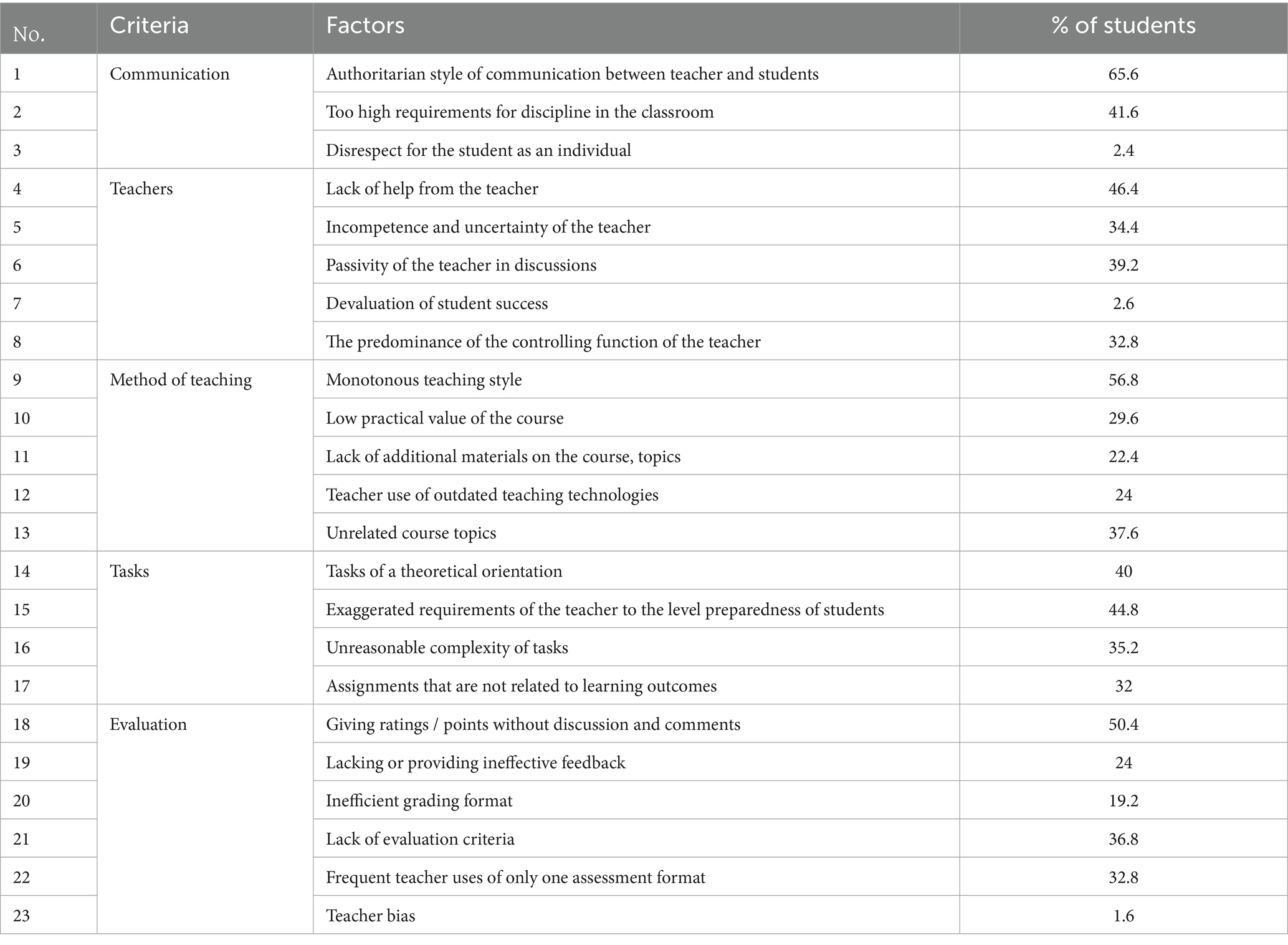 | No. | Criteria | Factors | % of students |
|---|---|---|---|
| 1 | Communication | Authoritarian style of communication between teacher and students | 65.6 |
| 2 | | Too high requirements for discipline in the classroom | 41.6 |
| 3 | | Disrespect for the student as an individual | 2.4 |
| 4 | Teachers | Lack of help from the teacher | 46.4 |
| 5 | | Incompetence and uncertainty of the teacher | 34.4 |
| 6 | | Passivity of the teacher in discussions | 39.2 |
| 7 | | Devaluation of student success | 2.6 |
| 8 | | The predominance of the controlling function of the teacher | 32.8 |
| 9 | Method of teaching | Monotonous teaching style | 56.8 |
| 10 | | Low practical value of the course | 29.6 |
| 11 | | Lack of additional materials on the course, topics | 22.4 |
| 12 | | Teacher use of outdated teaching technologies | 24 |
| 13 | | Unrelated course topics | 37.6 |
| 14 | Tasks | Tasks of a theoretical orientation | 40 |
| 15 | | Exaggerated requirements of the teacher to the level preparedness of students | 44.8 |
| 16 | | Unreasonable complexity of tasks | 35.2 |
| 17 | | Assignments that are not related to learning outcomes | 32 |
| 18 | Evaluation | Giving ratings / points without discussion and comments | 50.4 |
| 19 | | Lacking or providing ineffective feedback | 24 |
| 20 | | Inefficient grading format | 19.2 |
| 21 | | Lack of evaluation criteria | 36.8 |
| 22 | | Frequent teacher uses of only one assessment format | 32.8 |
| 23 | | Teacher bias | 1.6 |